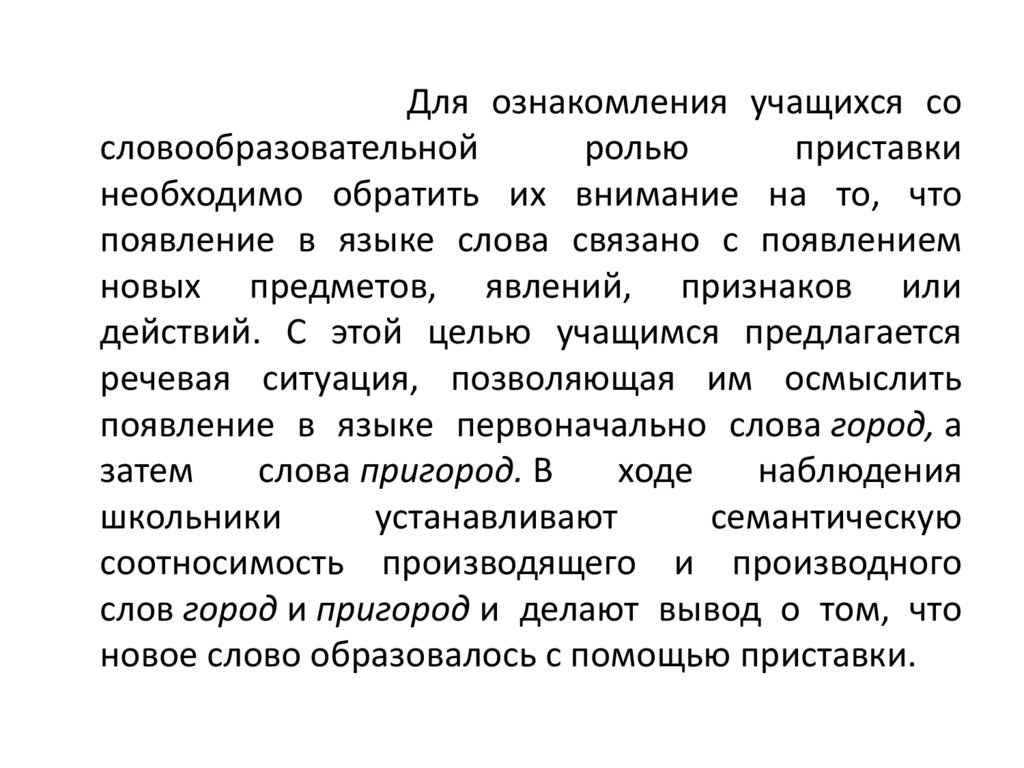 Для ознакомления учащихся со словообразовательной ролью приставки необходимо обратить их внимание на то, что появление в языке слова связано с появлением новых предметов, явлений, признаков или действий. С этой целью учащимся предлагается речевая ситуация, позволяющая им осмыслить появление в языке первоначально слова город, а затем слова пригород. В ходе наблюдения школьники устанавливают семантическую соотносимость производящего и производного слов город и пригород и делают вывод о том, что новое слово образовалось с помощью приставки.